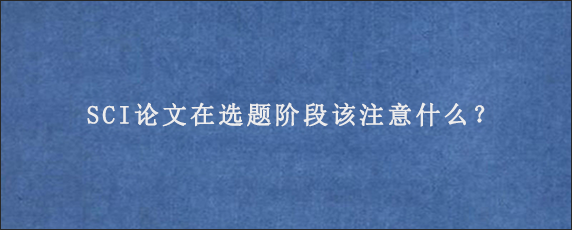 SCI论文在选题阶段该注意什么？